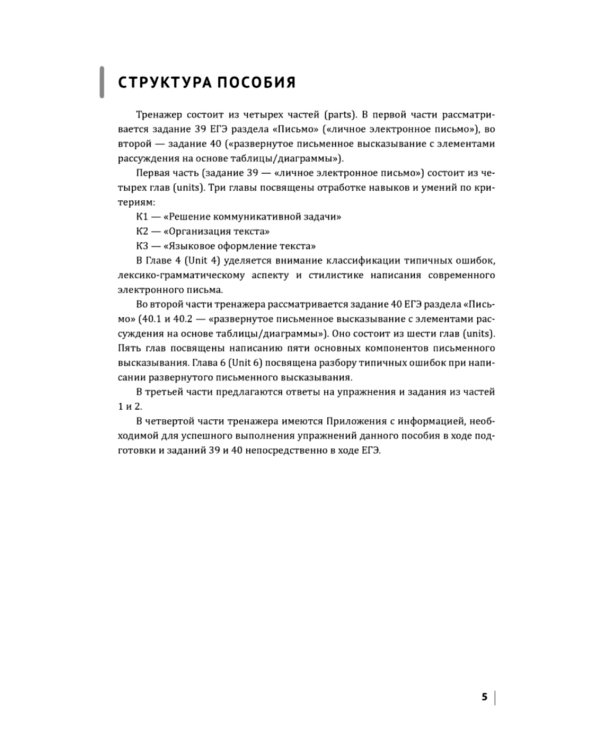 СТРУКТУРА ПОСОБИЯ

Тренажер состоит из четырех частей (parts). В первой части рассматривается задание 39 ЕГЭ раздела «Письмо» («личное электронное письмо»), во второй — задание 40 («развернутое письменное высказывание с элементами рассуждения на основе таблицы/диаграммы»).

Первая часть (задание 39 — «личное электронное письмо») состоит из четырех глав (units). Три главы посвящены отработке навыков и умений по критериям:

К1 — «Решение коммуникативной задачи»

К2 — «Организация текста»

К3 — «Языковое оформление текста»

В Главе 4 (Unit 4) уделяется внимание классификации типичных ошибок, лексико-грамматическому аспекту и стилистике написания современного электронного письма.

Во второй части тренажера рассматривается задание 40 ЕГЭ раздела «Письмо» (40.1 и 40.2 — «развернутое письменное высказывание с элементами рассуждения на основе таблицы/диаграммы»). Оно состоит из шести глав (units). Пять глав посвящены написанию пяти основных компонентов письменного высказывания. Глава 6 (Unit 6) посвящена разбору типичных ошибок при написании развернутого письменного высказывания.

В третьей части предлагаются ответы на упражнения и задания из частей 1 и 2.

В четвертой части тренажера имеются Приложения с информацией, необходимой для успешного выполнения упражнений данного пособия в ходе подготовки и заданий 39 и 40 непосредственно в ходе ЕГЭ.

5